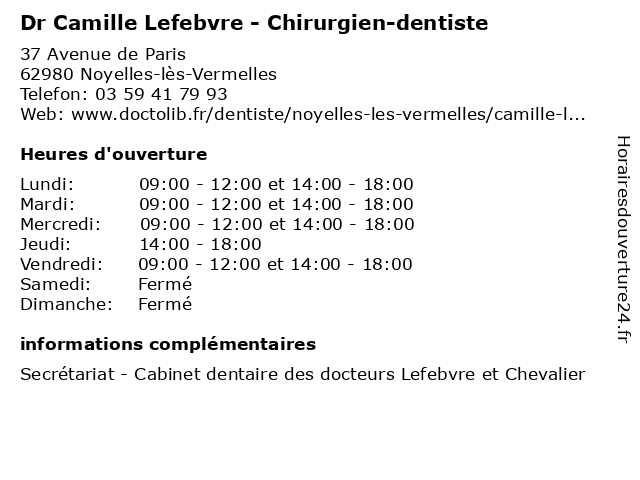 Dr Camille Lefebvre - Chirurgien-dentiste

37 Avenue de Paris
62980 Noyelles-lès-Vermelles
Telefon: 03 59 41 79 93
Web: www.doctolib.fr/dentiste/noyelles-les-vermelles/camille-l...

Heures d'ouverture

| | |
|---|---|
| Lundi: | 09:00 - 12:00 et 14:00 - 18:00 |
| Mardi: | 09:00 - 12:00 et 14:00 - 18:00 |
| Mercredi: | 09:00 - 12:00 et 14:00 - 18:00 |
| Jeudi: | 14:00 - 18:00 |
| Vendredi: | 09:00 - 12:00 et 14:00 - 18:00 |
| Samedi: | Fermé |
| Dimanche: | Fermé |

informations complémentaires

Secrétariat - Cabinet dentaire des docteurs Lefebvre et Chevalier

Horairesdouverture24.fr